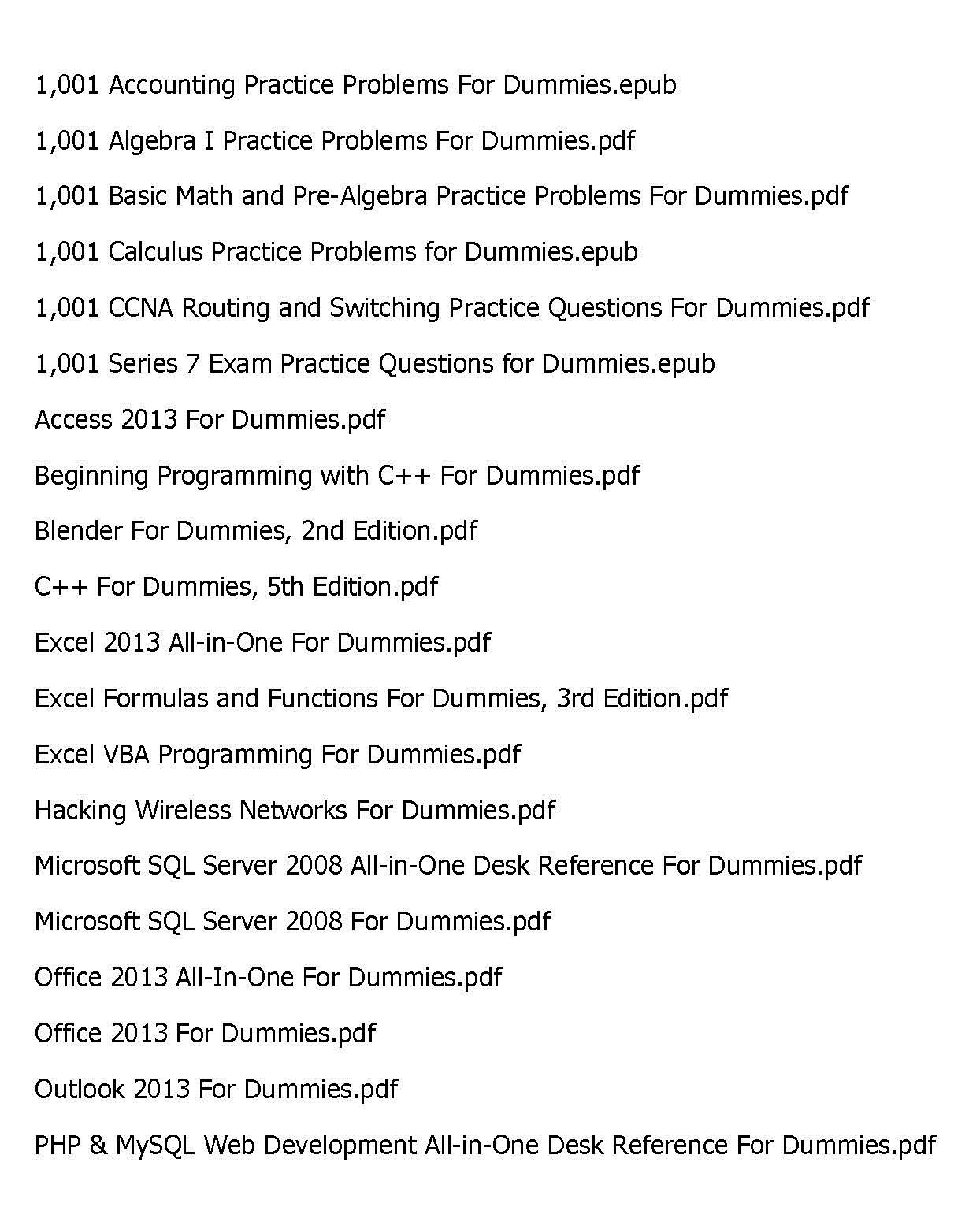 1,001 Accounting Practice Problems For Dummies.epub

1,001 Algebra I Practice Problems For Dummies.pdf

1,001 Basic Math and Pre-Algebra Practice Problems For Dummies.pdf

1,001 Calculus Practice Problems for Dummies.epub

1,001 CCNA Routing and Switching Practice Questions For Dummies.pdf

1,001 Series 7 Exam Practice Questions for Dummies.epub

Access 2013 For Dummies.pdf

Beginning Programming with C++ For Dummies.pdf

Blender For Dummies, 2nd Edition.pdf

C++ For Dummies, 5th Edition.pdf

Excel 2013 All-in-One For Dummies.pdf

Excel Formulas and Functions For Dummies, 3rd Edition.pdf

Excel VBA Programming For Dummies.pdf

Hacking Wireless Networks For Dummies.pdf

Microsoft SQL Server 2008 All-in-One Desk Reference For Dummies.pdf

Microsoft SQL Server 2008 For Dummies.pdf

Office 2013 All-In-One For Dummies.pdf

Office 2013 For Dummies.pdf

Outlook 2013 For Dummies.pdf

PHP & MySQL Web Development All-in-One Desk Reference For Dummies.pdf